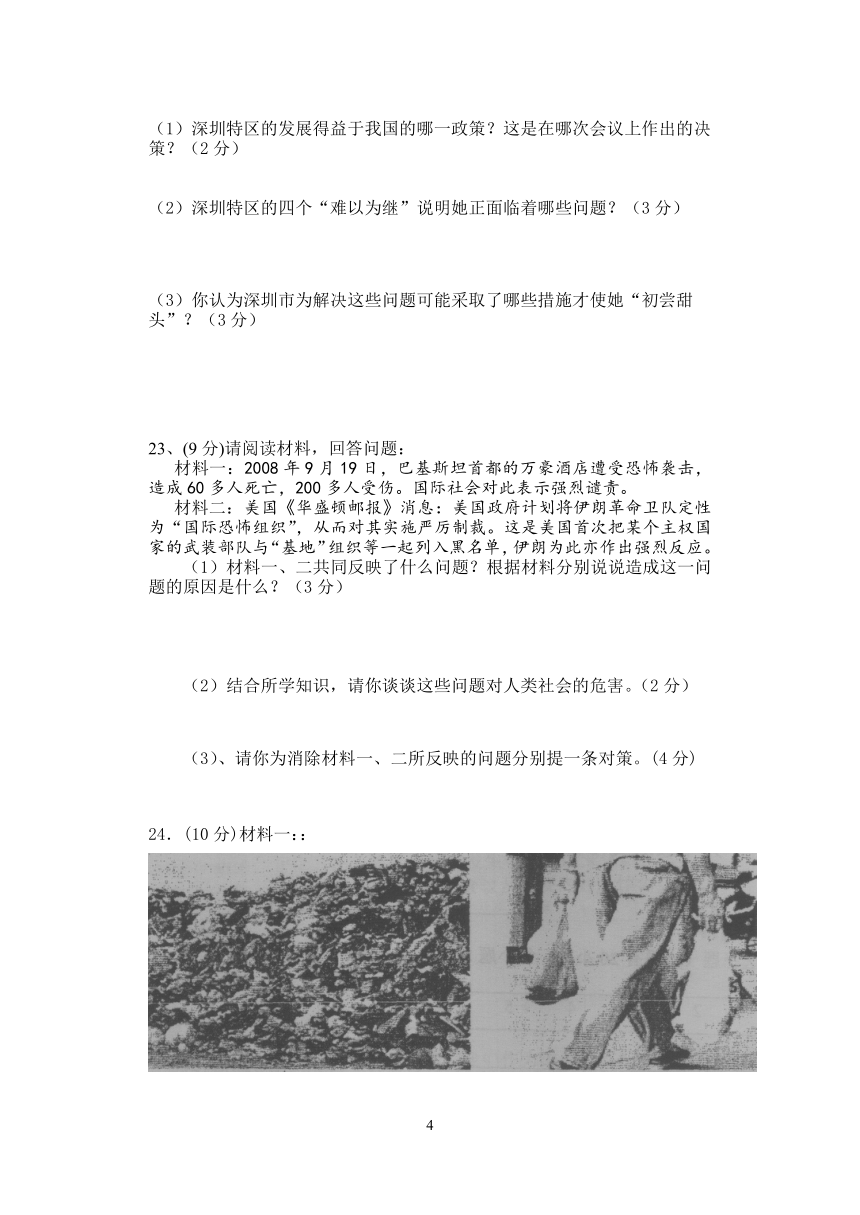 （1）深圳特区的发展得益于我国的哪一政策？这是在哪次会议上作出的决策？（2分）

（2）深圳特区的四个“难以为继”说明她正面临着哪些问题？（3分）

（3）你认为深圳市为解决这些问题可能采取了哪些措施才使她“初尝甜头”？（3分）

23、(9分)请阅读材料，回答问题：

材料一：2008年9月19日，巴基斯坦首都的万豪酒店遭受恐怖袭击，造成60多人死亡，200多人受伤。国际社会对此表示强烈谴责。

材料二：美国《华盛顿邮报》消息：美国政府计划将伊朗革命卫队定性为“国际恐怖组织”，从而对其实施严厉制裁。这是美国首次把某个主权国家的武装部队与“基地”组织等一起列入黑名单，伊朗为此亦作出强烈反应。

（1）材料一、二共同反映了什么问题？根据材料分别说说造成这一问题的原因是什么？（3分）

（2）结合所学知识，请你谈谈这些问题对人类社会的危害。（2分）

（3）、请你为消除材料一、二所反映的问题分别提一条对策。(4分)

24．(10分)材料一：：

4